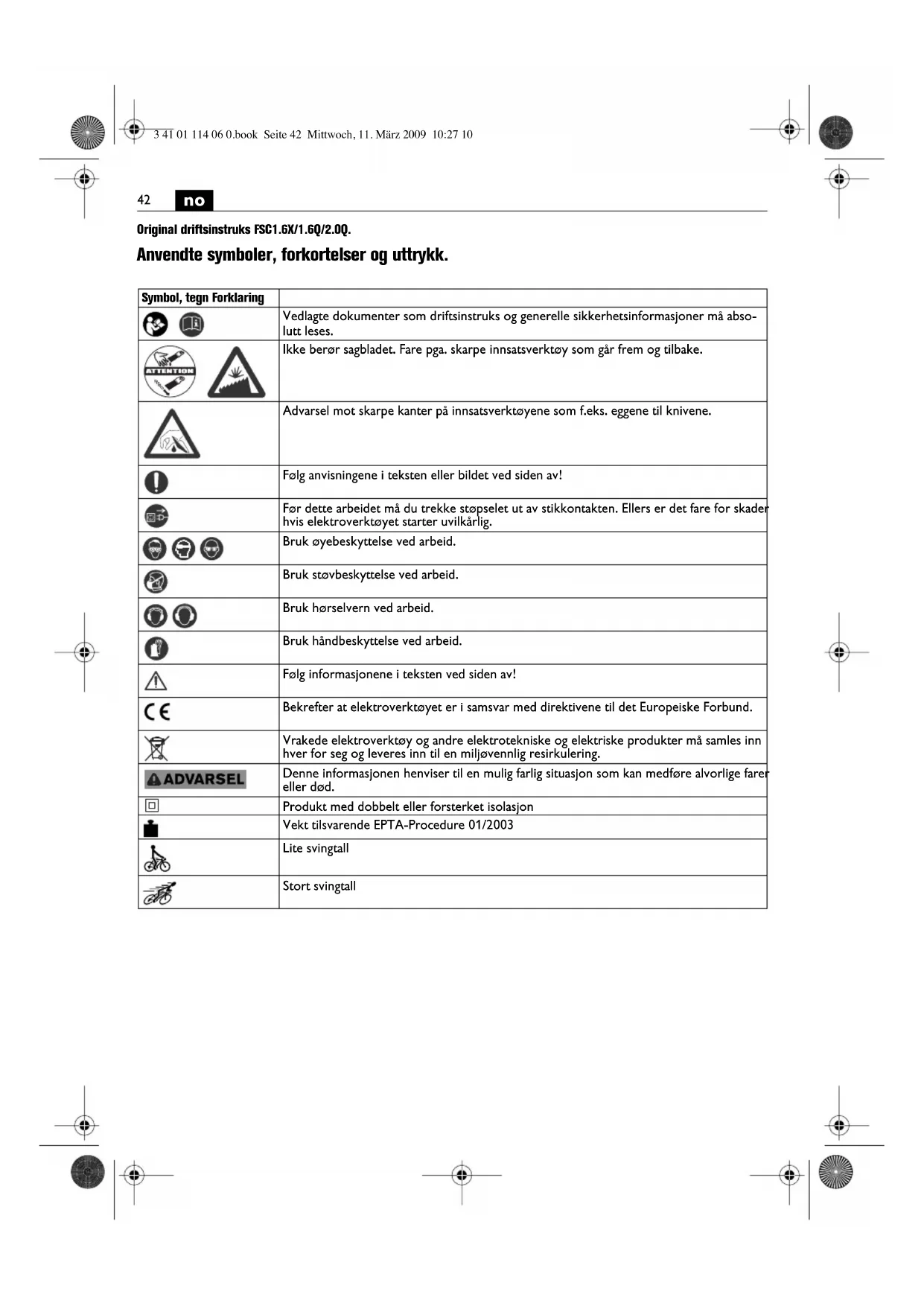 3 41 01 114 06 0.book Seite 42 Mittwoch, 11. März 2009 10:27 10

42 no

Original driftsinstruks FSC1.6X/1.6Q/2.0Q.

Anvendte symboler, forkortelser og uttrykk.

| Symbol, tegn Forklaring | |
|---|---|
| | Vedlagte dokumenter som driftsinstruks og generelle sikkerhetsinformasjoner må absolutt leses. |
| ATTENTION | Ikke berør sagbladet. Fare pga. skarpe innsatsverktøy som går frem og tilbake. |
| | Advarsel mot skarpe kanter på innsatsverktøyene som f.eks. eggene til knivene. |
| | Følg anvisningene i teksten eller bildet ved siden av! |
| | Før dette arbeidet må du trekke støpselet ut av stikkontakten. Ellers er det fare for skader hvis elektroverktøyet starter uvilkårlig. |
| | Bruk øyebeskyttelse ved arbeid. |
| | Bruk støvbeskyttelse ved arbeid. |
| | Bruk hørselvern ved arbeid. |
| | Bruk håndbeskyttelse ved arbeid. |
| | Følg informasjonene i teksten ved siden av! |
| CE | Bekrefter at elektroverktøyet er i samsvar med direktivene til det Europeiske Forbund. |
| | Vrakede elektroverktøy og andre elektrotekniske og elektriske produkter må samles inn hver for seg og leveres inn til en miljøvennlig resirkulering. |
| ADVARSEL | Denne informasjonen henviser til en mulig farlig situasjon som kan medføre alvorlige farer eller død. |
| | Produkt med dobbelt eller forsterket isolasjon |
| | Vekt tilsvarende EPTA-Procedure 01/2003 |
| | Lite svingtall |
| | Stort svingtall |